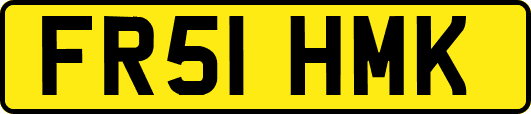 FR51 HMK